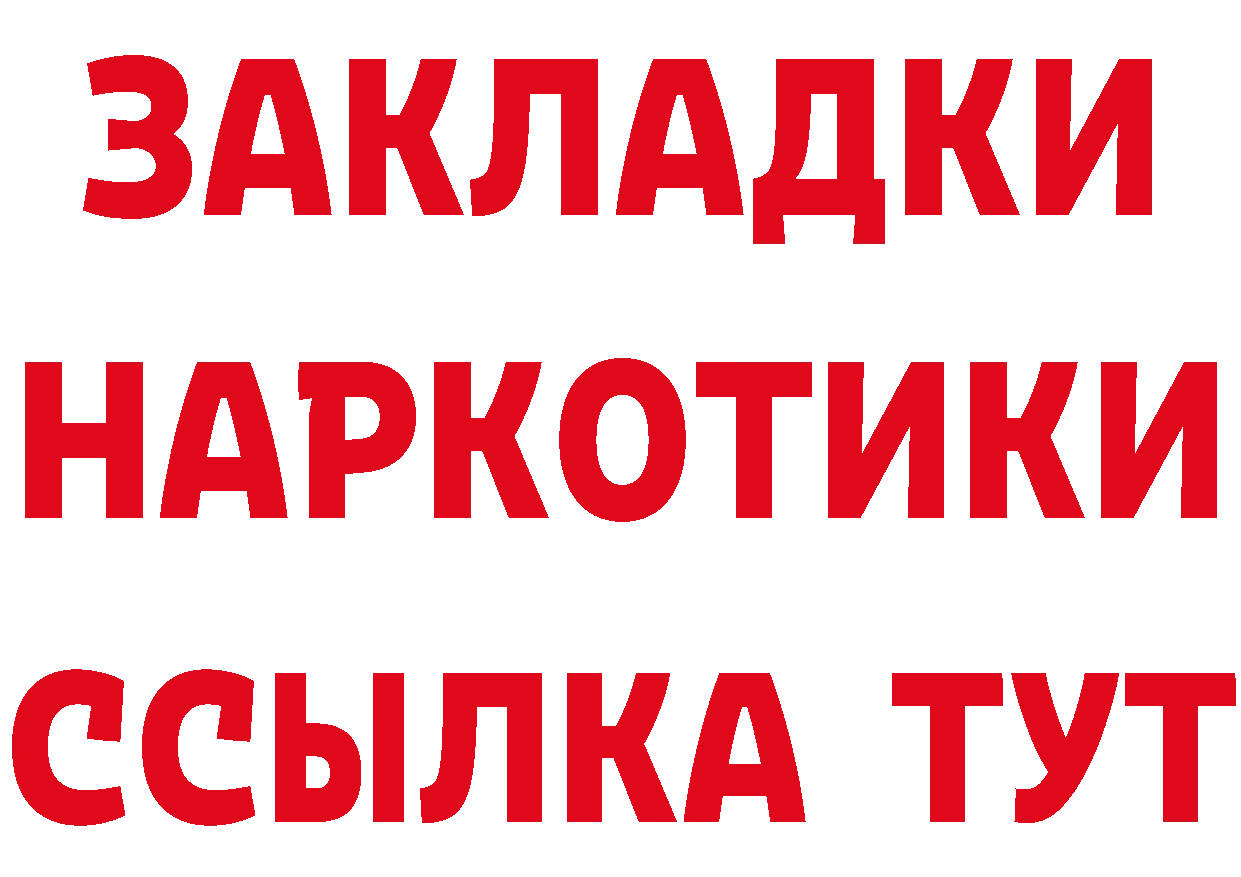 ЗАКЛАДКИ
НАРКОТИКИ
ССЫЛКА ТУТ